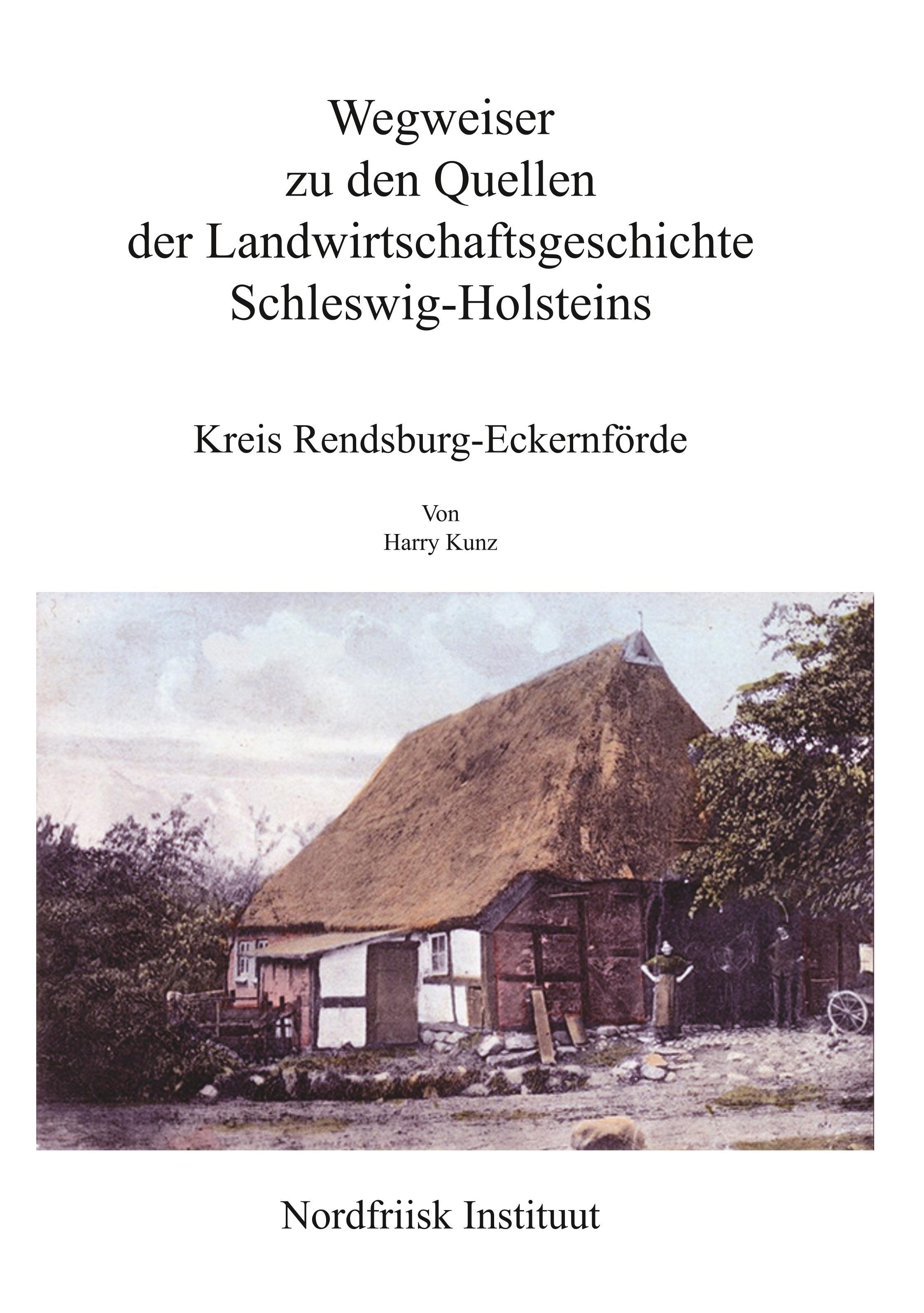 Wegweiser
zu den Quellen
der Landwirtschaftsgeschichte
Schleswig-Holsteins

Kreis Rendsburg-Eckernförde

Von
Harry Kunz

Nordfriisk Instituut